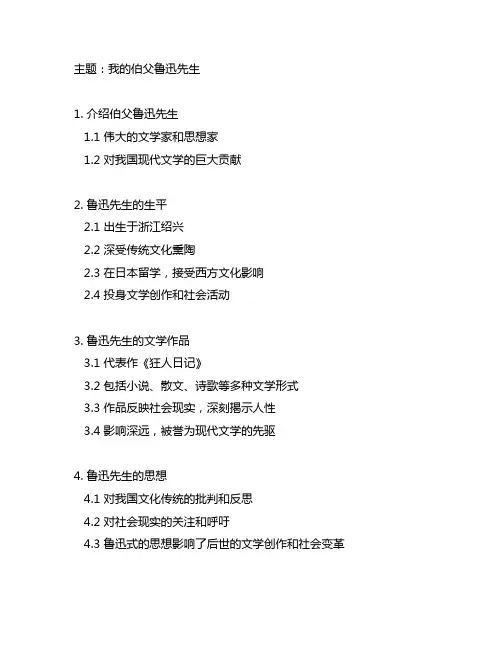 主题：我的伯父鲁迅先生

1. 介绍伯父鲁迅先生
1.1 伟大的文学家和思想家
1.2 对我国现代文学的巨大贡献

2. 鲁迅先生的生平
2.1 出生于浙江绍兴
2.2 深受传统文化熏陶
2.3 在日本留学，接受西方文化影响
2.4 投身文学创作和社会活动

3. 鲁迅先生的文学作品
3.1 代表作《狂人日记》
3.2 包括小说、散文、诗歌等多种文学形式
3.3 作品反映社会现实，深刻揭示人性
3.4 影响深远，被誉为现代文学的先驱

4. 鲁迅先生的思想
4.1 对我国文化传统的批判和反思
4.2 对社会现实的关注和呼吁
4.3 鲁迅式的思想影响了后世的文学创作和社会变革